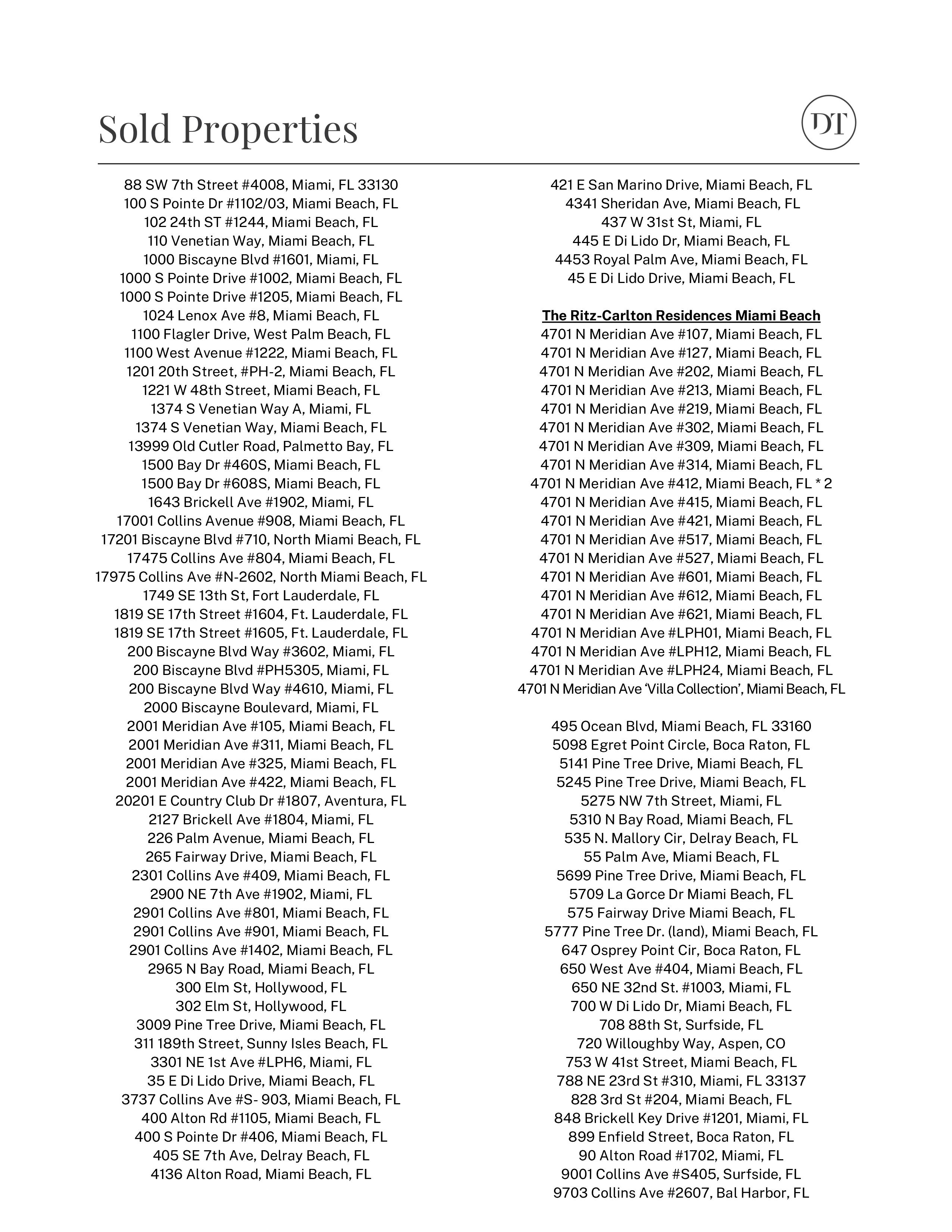 Sold Properties

DT

88 SW 7th Street #4008, Miami, FL 33130
100 S Pointe Dr #1102/03, Miami Beach, FL
102 24th ST #1244, Miami Beach, FL
110 Venetian Way, Miami Beach, FL
1000 Biscayne Blvd #1601, Miami, FL
1000 S Pointe Drive #1002, Miami Beach, FL
1000 S Pointe Drive #1205, Miami Beach, FL
1024 Lenox Ave #8, Miami Beach, FL
1100 Flagler Drive, West Palm Beach, FL
1100 West Avenue #1222, Miami Beach, FL
1201 20th Street, #PH-2, Miami Beach, FL
1221 W 48th Street, Miami Beach, FL
1374 S Venetian Way A, Miami, FL
1374 S Venetian Way, Miami Beach, FL
13999 Old Cutler Road, Palmetto Bay, FL
1500 Bay Dr #460S, Miami Beach, FL
1500 Bay Dr #608S, Miami Beach, FL
1643 Brickell Ave #1902, Miami, FL
17001 Collins Avenue #908, Miami Beach, FL
17201 Biscayne Blvd #710, North Miami Beach, FL
17475 Collins Ave #804, Miami Beach, FL
17975 Collins Ave #N-2602, North Miami Beach, FL
1749 SE 13th St, Fort Lauderdale, FL
1819 SE 17th Street #1604, Ft. Lauderdale, FL
1819 SE 17th Street #1605, Ft. Lauderdale, FL
200 Biscayne Blvd Way #3602, Miami, FL
200 Biscayne Blvd #PH5305, Miami, FL
200 Biscayne Blvd Way #4610, Miami, FL
2000 Biscayne Boulevard, Miami, FL
2001 Meridian Ave #105, Miami Beach, FL
2001 Meridian Ave #311, Miami Beach, FL
2001 Meridian Ave #325, Miami Beach, FL
2001 Meridian Ave #422, Miami Beach, FL
20201 E Country Club Dr #1807, Aventura, FL
2127 Brickell Ave #1804, Miami, FL
226 Palm Avenue, Miami Beach, FL
265 Fairway Drive, Miami Beach, FL
2301 Collins Ave #409, Miami Beach, FL
2900 NE 7th Ave #1902, Miami, FL
2901 Collins Ave #801, Miami Beach, FL
2901 Collins Ave #901, Miami Beach, FL
2901 Collins Ave #1402, Miami Beach, FL
2965 N Bay Road, Miami Beach, FL
300 Elm St, Hollywood, FL
302 Elm St, Hollywood, FL
3009 Pine Tree Drive, Miami Beach, FL
311 189th Street, Sunny Isles Beach, FL
3301 NE 1st Ave #LPH6, Miami, FL
35 E Di Lido Drive, Miami Beach, FL
3737 Collins Ave #S- 903, Miami Beach, FL
400 Alton Rd #1105, Miami Beach, FL
400 S Pointe Dr #406, Miami Beach, FL
405 SE 7th Ave, Delray Beach, FL
4136 Alton Road, Miami Beach, FL

421 E San Marino Drive, Miami Beach, FL
4341 Sheridan Ave, Miami Beach, FL
437 W 31st St, Miami, FL
445 E Di Lido Dr, Miami Beach, FL
4453 Royal Palm Ave, Miami Beach, FL
45 E Di Lido Drive, Miami Beach, FL

The Ritz-Carlton Residences Miami Beach
4701 N Meridian Ave #107, Miami Beach, FL
4701 N Meridian Ave #127, Miami Beach, FL
4701 N Meridian Ave #202, Miami Beach, FL
4701 N Meridian Ave #213, Miami Beach, FL
4701 N Meridian Ave #219, Miami Beach, FL
4701 N Meridian Ave #302, Miami Beach, FL
4701 N Meridian Ave #309, Miami Beach, FL
4701 N Meridian Ave #314, Miami Beach, FL
4701 N Meridian Ave #412, Miami Beach, FL * 2
4701 N Meridian Ave #415, Miami Beach, FL
4701 N Meridian Ave #421, Miami Beach, FL
4701 N Meridian Ave #517, Miami Beach, FL
4701 N Meridian Ave #527, Miami Beach, FL
4701 N Meridian Ave #601, Miami Beach, FL
4701 N Meridian Ave #612, Miami Beach, FL
4701 N Meridian Ave #621, Miami Beach, FL
4701 N Meridian Ave #LPH01, Miami Beach, FL
4701 N Meridian Ave #LPH12, Miami Beach, FL
4701 N Meridian Ave #LPH24, Miami Beach, FL
4701 N Meridian Ave ‘Villa Collection’, Miami Beach, FL

495 Ocean Blvd, Miami Beach, FL 33160
5098 Egret Point Circle, Boca Raton, FL
5141 Pine Tree Drive, Miami Beach, FL
5245 Pine Tree Drive, Miami Beach, FL
5275 NW 7th Street, Miami, FL
5310 N Bay Road, Miami Beach, FL
535 N. Mallory Cir, Delray Beach, FL
55 Palm Ave, Miami Beach, FL
5699 Pine Tree Drive, Miami Beach, FL
5709 La Gorce Dr Miami Beach, FL
575 Fairway Drive Miami Beach, FL
5777 Pine Tree Dr. (land), Miami Beach, FL
647 Osprey Point Cir, Boca Raton, FL
650 West Ave #404, Miami Beach, FL
650 NE 32nd St. #1003, Miami, FL
700 W Di Lido Dr, Miami Beach, FL
708 88th St, Surfside, FL
720 Willoughby Way, Aspen, CO
753 W 41st Street, Miami Beach, FL
788 NE 23rd St #310, Miami, FL 33137
828 3rd St #204, Miami Beach, FL
848 Brickell Key Drive #1201, Miami, FL
899 Enfield Street, Boca Raton, FL
90 Alton Road #1702, Miami, FL
9001 Collins Ave #S405, Surfside, FL
9703 Collins Ave #2607, Bal Harbor, FL